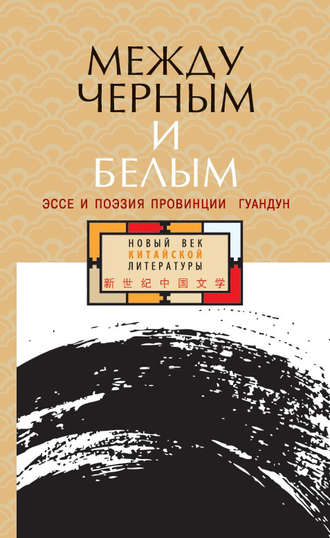 МЕЖДУ ЧЕРНЫМ И БЕЛЫМ

ЭССЕ И ПОЭЗИЯ ПРОВИНЦИИ ГУАНДУН

НОВЫЙ ВЕК КИТАЙСКОЙ ЛИТЕРАТУРЫ

新世纪中国文学